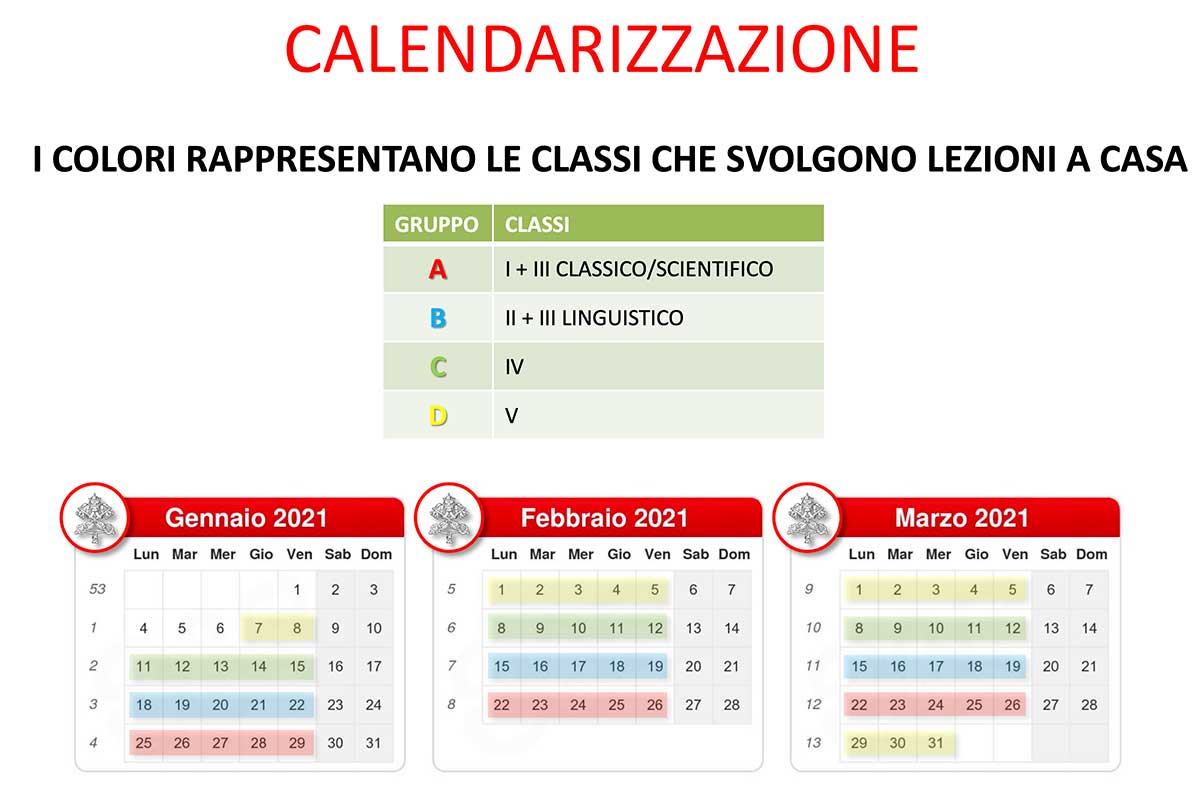 CALENDARIZZAZIONE

I COLORI RAPPRESENTANO LE CLASSI CHE SVOLGONO LEZIONI A CASA

| GRUPPO | CLASSI |
|---|---|
| A | I + III CLASSICO/SCIENTIFICO |
| B | II + III LINGUISTICO |
| C | IV |
| D | V |

Gennaio 2021

| | Lun | Mar | Mer | Gio | Ven | Sab | Dom |
|---|---|---|---|---|---|---|---|
| 53 | | | | | 1 | 2 | 3 |
| 1 | 4 | 5 | 6 | 7 | 8 | 9 | 10 |
| 2 | 11 | 12 | 13 | 14 | 15 | 16 | 17 |
| 3 | 18 | 19 | 20 | 21 | 22 | 23 | 24 |
| 4 | 25 | 26 | 27 | 28 | 29 | 30 | 31 |

Febbraio 2021

| | Lun | Mar | Mer | Gio | Ven | Sab | Dom |
|---|---|---|---|---|---|---|---|
| 5 | 1 | 2 | 3 | 4 | 5 | 6 | 7 |
| 6 | 8 | 9 | 10 | 11 | 12 | 13 | 14 |
| 7 | 15 | 16 | 17 | 18 | 19 | 20 | 21 |
| 8 | 22 | 23 | 24 | 25 | 26 | 27 | 28 |

Marzo 2021

| | Lun | Mar | Mer | Gio | Ven | Sab | Dom |
|---|---|---|---|---|---|---|---|
| 9 | 1 | 2 | 3 | 4 | 5 | 6 | 7 |
| 10 | 8 | 9 | 10 | 11 | 12 | 13 | 14 |
| 11 | 15 | 16 | 17 | 18 | 19 | 20 | 21 |
| 12 | 22 | 23 | 24 | 25 | 26 | 27 | 28 |
| 13 | 29 | 30 | 31 | | | | |